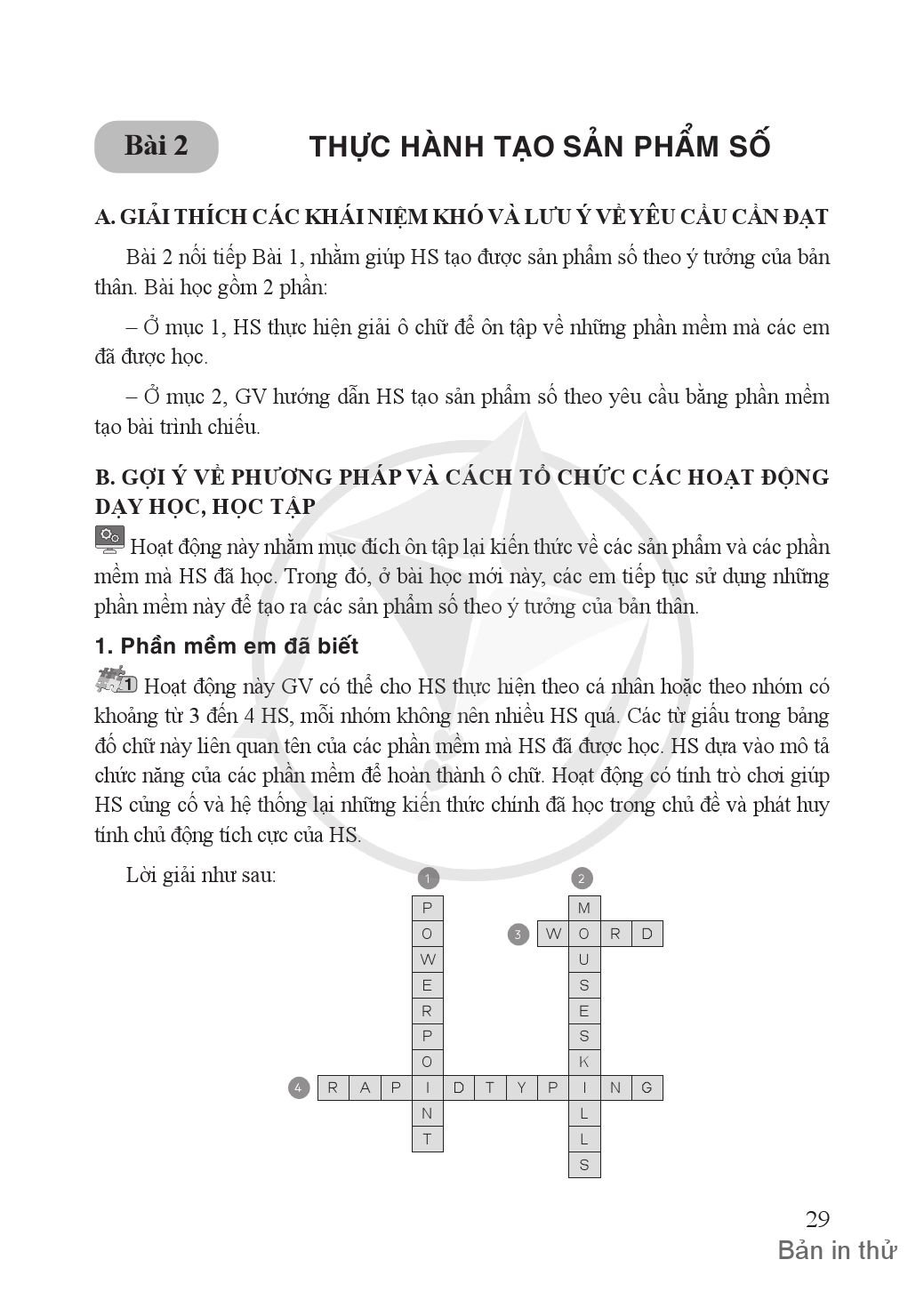 Bài 2 THỰC HÀNH TẠO SẢN PHẨM SỐ

A. GIẢI THÍCH CÁC KHÁI NIỆM KHÓ VÀ LƯU Ý VỀ YÊU CẦU CẦN ĐẠT

Bài 2 nối tiếp Bài 1, nhằm giúp HS tạo được sản phẩm số theo ý tưởng của bản thân. Bài học gồm 2 phần:

– Ở mục 1, HS thực hiện giải ô chữ để ôn tập về những phần mềm mà các em đã được học.

– Ở mục 2, GV hướng dẫn HS tạo sản phẩm số theo yêu cầu bằng phần mềm tạo bài trình chiếu.

B. GỢI Ý VỀ PHƯƠNG PHÁP VÀ CÁCH TỔ CHỨC CÁC HOẠT ĐỘNG DẠY HỌC, HỌC TẬP

Hoạt động này nhằm mục đích ôn tập lại kiến thức về các sản phẩm và các phần mềm mà HS đã học. Trong đó, ở bài học mới này, các em tiếp tục sử dụng những phần mềm này để tạo ra các sản phẩm số theo ý tưởng của bản thân.

1. Phần mềm em đã biết

1 Hoạt động này GV có thể cho HS thực hiện theo cá nhân hoặc theo nhóm có khoảng từ 3 đến 4 HS, mỗi nhóm không nên nhiều HS quá. Các từ giấu trong bảng đố chữ này liên quan tên của các phần mềm mà HS đã được học. HS dựa vào mô tả chức năng của các phần mềm để hoàn thành ô chữ. Hoạt động có tính trò chơi giúp HS củng cố và hệ thống lại những kiến thức chính đã học trong chủ đề và phát huy tính chủ động tích cực của HS.

Lời giải như sau:

1 P O W E R P O I N T
2 M O U S E S K I L L S
3 W O R D
4 R A P I D T Y P I N G

29
Bản in thử